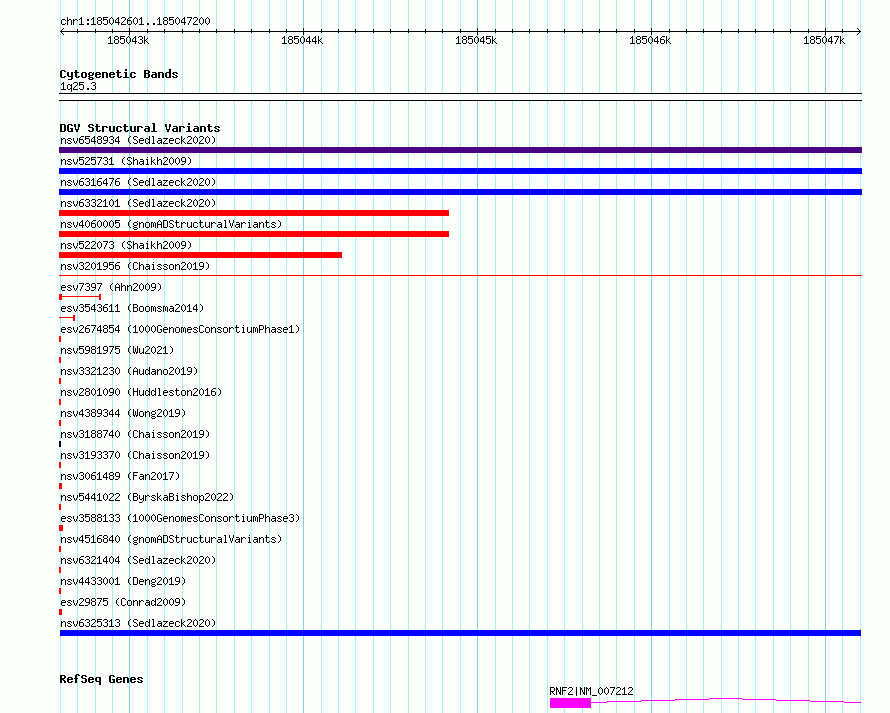 chr1:185042601..185047200

185043k 185044k 185045k 185046k 185047k

Cytogenetic Bands
1q25.3

DGV Structural Variants
nsv6548934 (Sedlazeck2020)
nsv525731 (Shaikh2009)
nsv6316476 (Sedlazeck2020)
nsv6332101 (Sedlazeck2020)
nsv4060005 (gnomADStructuralVariants)
nsv522073 (Shaikh2009)
nsv3201956 (Chaisson2019)
esv7397 (Ahn2009)
esv3543611 (Boomsma2014)
esv2674854 (1000GenomesConsortiumPhase1)
nsv5981975 (Wu2021)
nsv3321230 (Audano2019)
nsv2801090 (Huddleston2016)
nsv4389344 (Wong2019)
nsv3188740 (Chaisson2019)
nsv3193370 (Chaisson2019)
nsv3061489 (Fan2017)
nsv5441022 (ByrskaBishop2022)
esv3588133 (1000GenomesConsortiumPhase3)
nsv4516840 (gnomADStructuralVariants)
nsv6321404 (Sedlazeck2020)
nsv4433001 (Deng2019)
esv29875 (Conrad2009)
nsv6325313 (Sedlazeck2020)

RefSeq Genes
RNF2|NM_007212